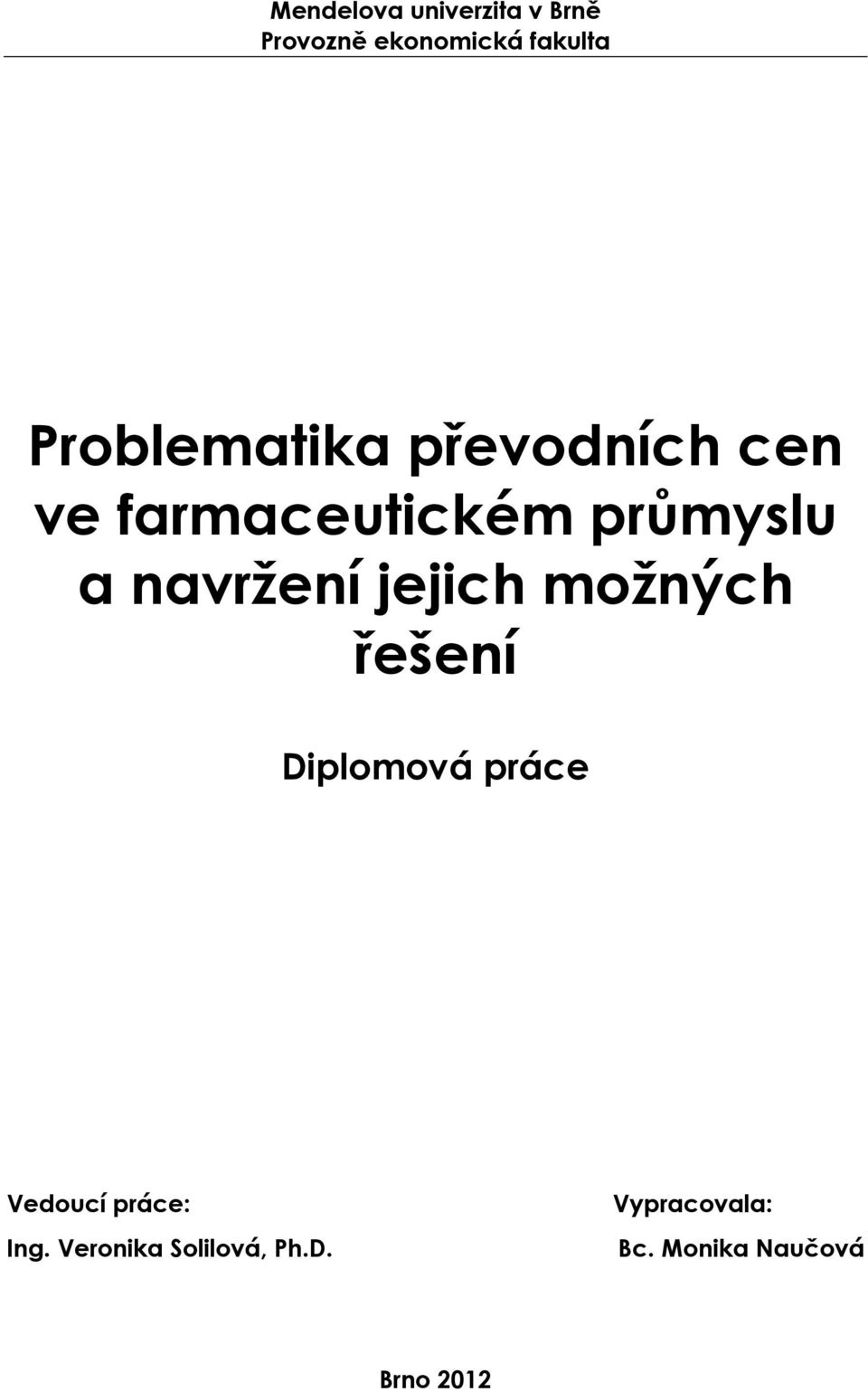 Mendelova univerzita v Brně
Provozně ekonomická fakulta

Problematika převodních cen ve farmaceutickém průmyslu a navržení jejich možných řešení

Diplomová práce

Vedoucí práce:
Ing. Veronika Solilová, Ph.D.

Vypracovala:
Bc. Monika Naučová

Brno 2012